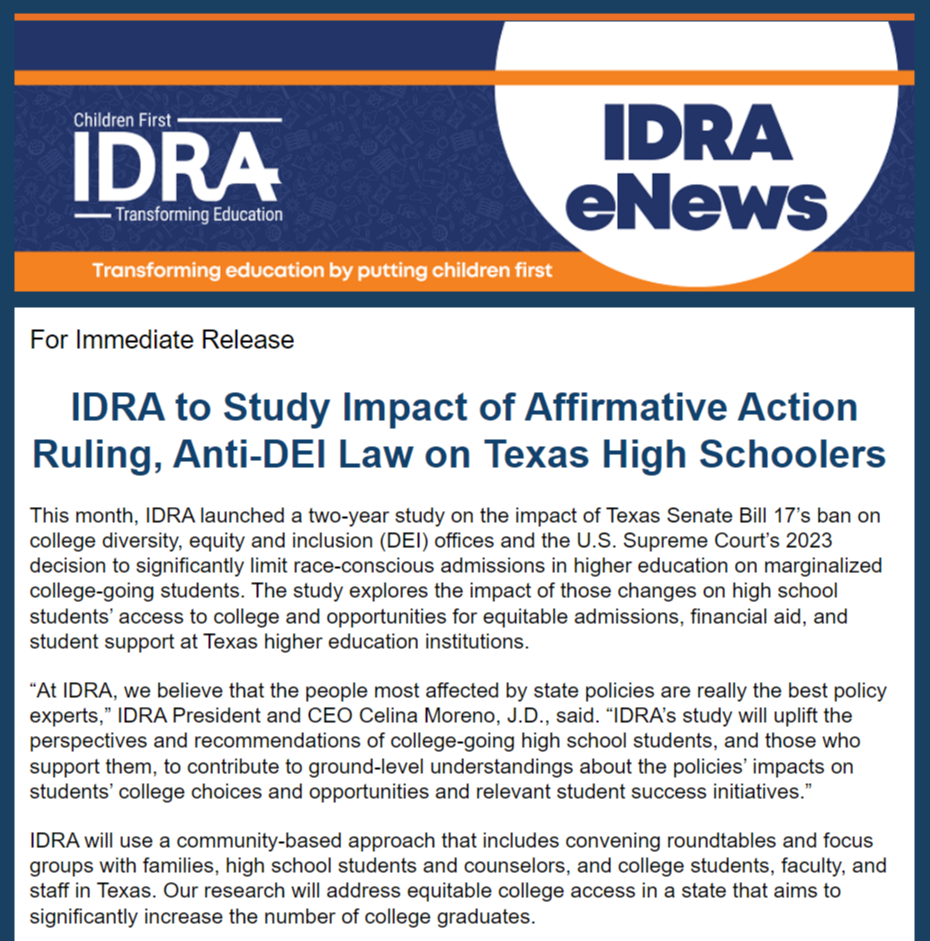 Children First
IDRA
Transforming Education

IDRA eNews

Transforming education by putting children first

For Immediate Release

IDRA to Study Impact of Affirmative Action Ruling, Anti-DEI Law on Texas High Schoolers

This month, IDRA launched a two-year study on the impact of Texas Senate Bill 17's ban on college diversity, equity and inclusion (DEI) offices and the U.S. Supreme Court's 2023 decision to significantly limit race-conscious admissions in higher education on marginalized college-going students. The study explores the impact of those changes on high school students' access to college and opportunities for equitable admissions, financial aid, and student support at Texas higher education institutions.

"At IDRA, we believe that the people most affected by state policies are really the best policy experts," IDRA President and CEO Celina Moreno, J.D., said. "IDRA's study will uplift the perspectives and recommendations of college-going high school students, and those who support them, to contribute to ground-level understandings about the policies' impacts on students' college choices and opportunities and relevant student success initiatives."

IDRA will use a community-based approach that includes convening roundtables and focus groups with families, high school students and counselors, and college students, faculty, and staff in Texas. Our research will address equitable college access in a state that aims to significantly increase the number of college graduates.